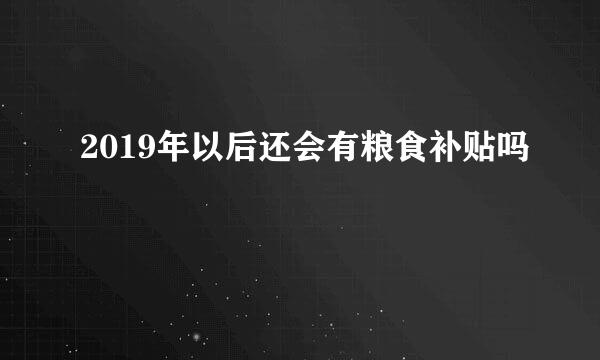 2019年以后还会有粮食补贴吗